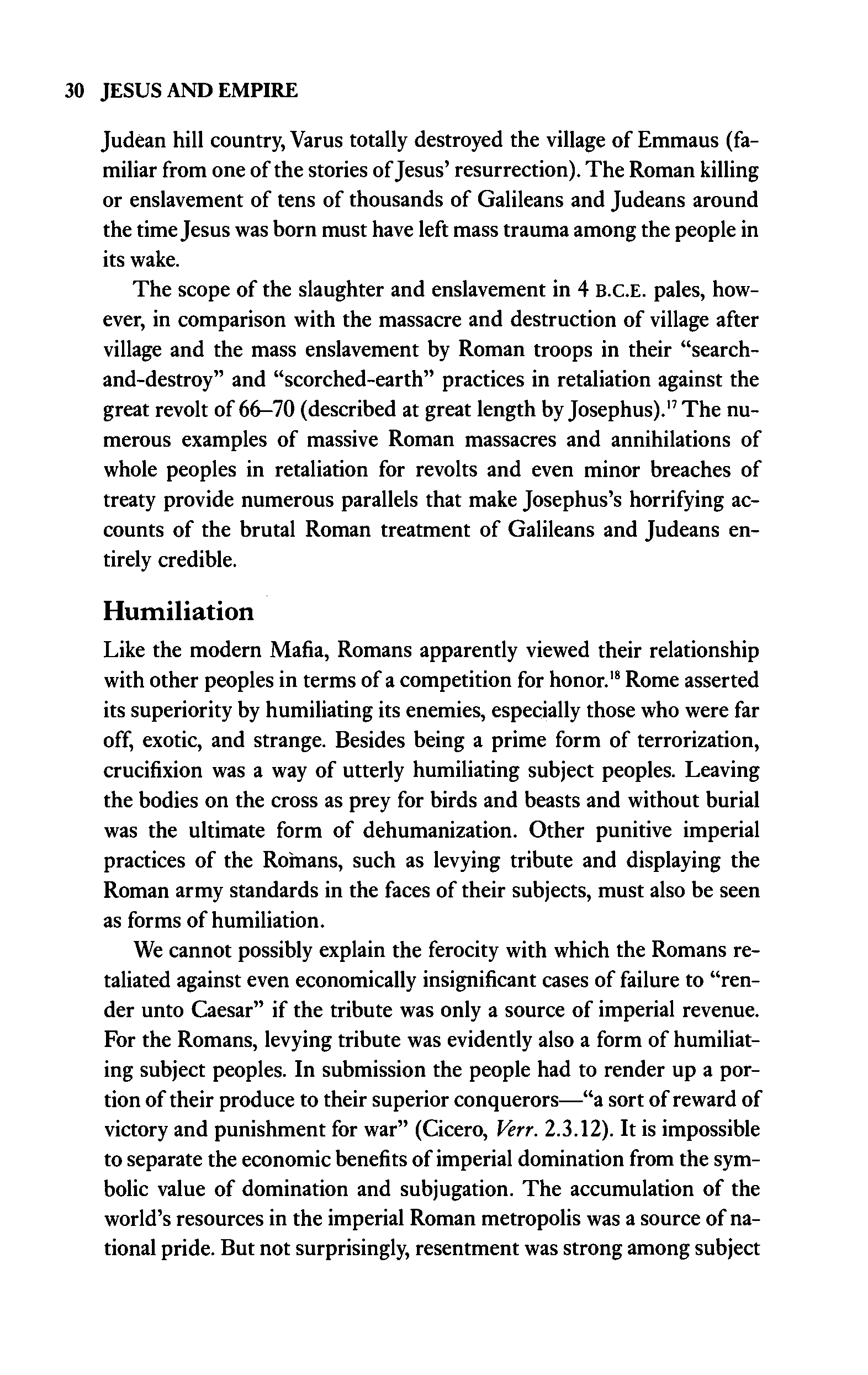 30 JESUS AND EMPIRE

Judean hill country, Varus totally destroyed the village of Emmaus (familiar from one of the stories of Jesus' resurrection). The Roman killing or enslavement of tens of thousands of Galileans and Judeans around the time Jesus was born must have left mass trauma among the people in its wake.

The scope of the slaughter and enslavement in 4 B.C.E. pales, however, in comparison with the massacre and destruction of village after village and the mass enslavement by Roman troops in their "search-and-destroy" and "scorched-earth" practices in retaliation against the great revolt of 66–70 (described at great length by Josephus).$^{17}$ The numerous examples of massive Roman massacres and annihilations of whole peoples in retaliation for revolts and even minor breaches of treaty provide numerous parallels that make Josephus's horrifying accounts of the brutal Roman treatment of Galileans and Judeans entirely credible.

Humiliation

Like the modern Mafia, Romans apparently viewed their relationship with other peoples in terms of a competition for honor.$^{18}$ Rome asserted its superiority by humiliating its enemies, especially those who were far off, exotic, and strange. Besides being a prime form of terrorization, crucifixion was a way of utterly humiliating subject peoples. Leaving the bodies on the cross as prey for birds and beasts and without burial was the ultimate form of dehumanization. Other punitive imperial practices of the Romans, such as levying tribute and displaying the Roman army standards in the faces of their subjects, must also be seen as forms of humiliation.

We cannot possibly explain the ferocity with which the Romans retaliated against even economically insignificant cases of failure to "render unto Caesar" if the tribute was only a source of imperial revenue. For the Romans, levying tribute was evidently also a form of humiliating subject peoples. In submission the people had to render up a portion of their produce to their superior conquerors—"a sort of reward of victory and punishment for war" (Cicero, Verr. 2.3.12). It is impossible to separate the economic benefits of imperial domination from the symbolic value of domination and subjugation. The accumulation of the world's resources in the imperial Roman metropolis was a source of national pride. But not surprisingly, resentment was strong among subject